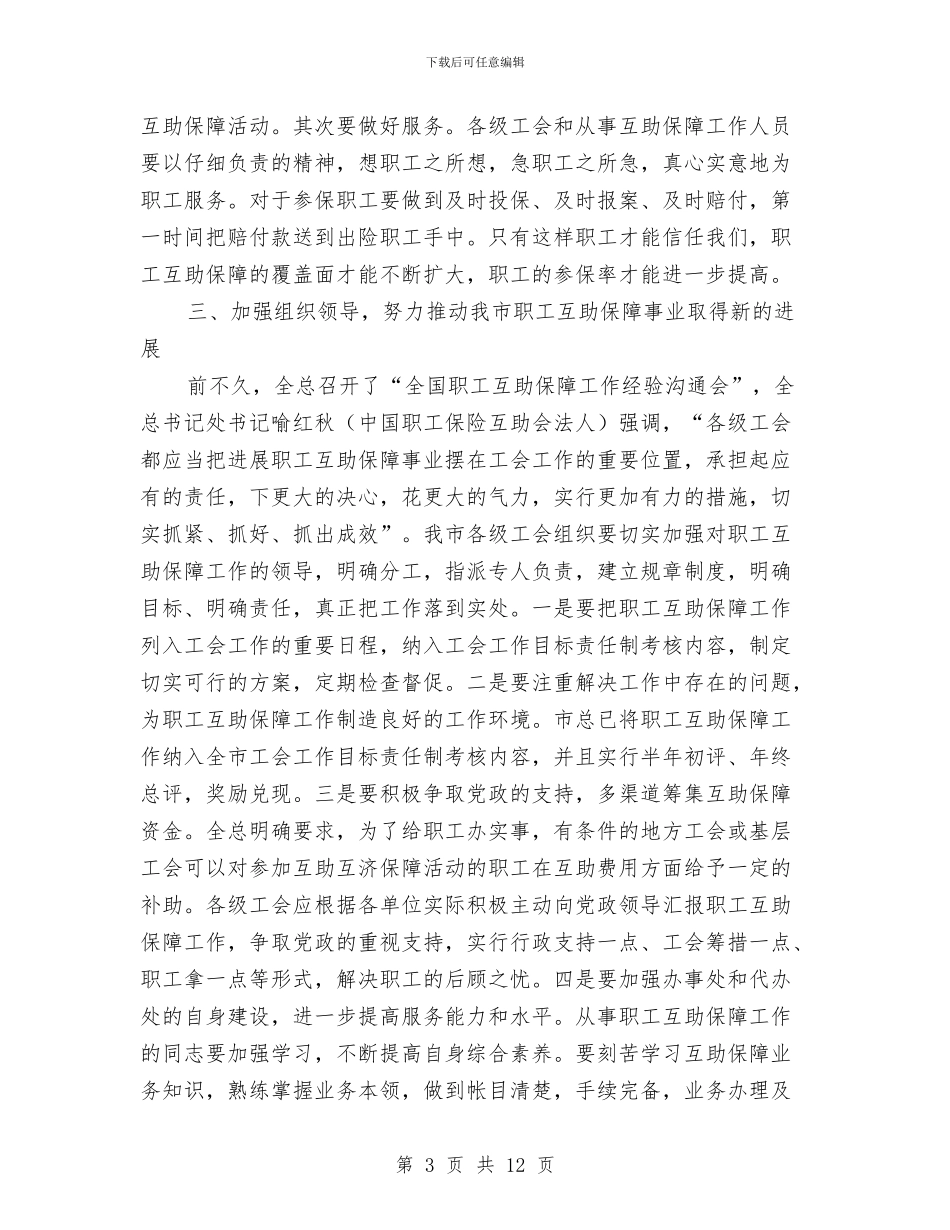 下载后可任意编辑

互助保障活动。其次要做好服务。各级工会和从事互助保障工作人员要以仔细负责的精神，想职工之所想，急职工之所急，真心实意地为职工服务。对于参保职工要做到及时投保、及时报案、及时赔付，第一时间把赔付款送到出险职工手中。只有这样职工才能信任我们，职工互助保障的覆盖面才能不断扩大，职工的参保率才能进一步提高。

三、加强组织领导，努力推动我市职工互助保障事业取得新的进展

前不久，全总召开了“全国职工互助保障工作经验沟通会”，全总书记处书记喻红秋（中国职工保险互助会法人）强调，“各级工会都应当把进展职工互助保障事业摆在工会工作的重要位置，承担起应有的责任，下更大的决心，花更大的气力，实行更加有力的措施，切实抓紧、抓好、抓出成效”。我市各级工会组织要切实加强对职工互助保障工作的领导，明确分工，指派专人负责，建立规章制度，明确目标、明确责任，真正把工作落到实处。一是要把职工互助保障工作列入工会工作的重要日程，纳入工会工作目标责任制考核内容，制定切实可行的方案，定期检查督促。二是要注重解决工作中存在的问题，为职工互助保障工作制造良好的工作环境。市总已将职工互助保障工作纳入全市工会工作目标责任制考核内容，并且实行半年初评、年终总评，奖励兑现。三是要积极争取党政的支持，多渠道筹集互助保障资金。全总明确要求，为了给职工办实事，有条件的地方工会或基层工会可以对参加互助互济保障活动的职工在互助费用方面给予一定的补助。各级工会应根据各单位实际积极主动向党政领导汇报职工互助保障工作，争取党政的重视支持，实行行政支持一点、工会筹措一点、职工拿一点等形式，解决职工的后顾之忧。四是要加强办事处和代办处的自身建设，进一步提高服务能力和水平。从事职工互助保障工作的同志要加强学习，不断提高自身综合素养。要刻苦学习互助保障业务知识，熟练掌握业务本领，做到帐目清楚，手续完备，业务办理及

第 3 页 共 12 页